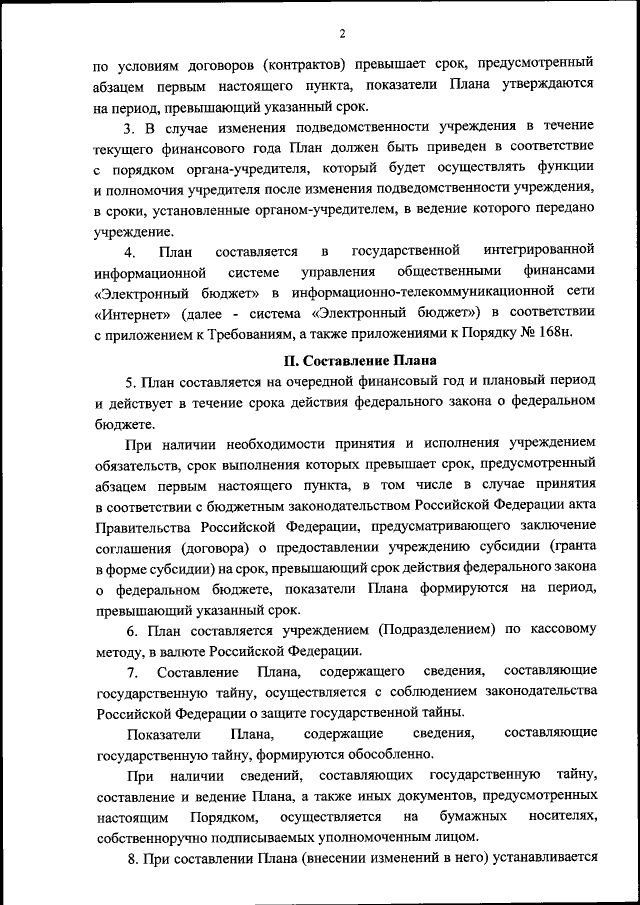 2

по условиям договоров (контрактов) превышает срок, предусмотренный абзацем первым настоящего пункта, показатели Плана утверждаются на период, превышающий указанный срок.

3. В случае изменения подведомственности учреждения в течение текущего финансового года План должен быть приведен в соответствие с порядком органа-учредителя, который будет осуществлять функции и полномочия учредителя после изменения подведомственности учреждения, в сроки, установленные органом-учредителем, в ведение которого передано учреждение.

4. План составляется в государственной интегрированной информационной системе управления общественными финансами «Электронный бюджет» в информационно-телекоммуникационной сети «Интернет» (далее - система «Электронный бюджет») в соответствии с приложением к Требованиям, а также приложениями к Порядку № 168н.

II. Составление Плана

5. План составляется на очередной финансовый год и плановый период и действует в течение срока действия федерального закона о федеральном бюджете.

При наличии необходимости принятия и исполнения учреждением обязательств, срок выполнения которых превышает срок, предусмотренный абзацем первым настоящего пункта, в том числе в случае принятия в соответствии с бюджетным законодательством Российской Федерации акта Правительства Российской Федерации, предусматривающего заключение соглашения (договора) о предоставлении учреждению субсидии (гранта в форме субсидии) на срок, превышающий срок действия федерального закона о федеральном бюджете, показатели Плана формируются на период, превышающий указанный срок.

6. План составляется учреждением (Подразделением) по кассовому методу, в валюте Российской Федерации.

7. Составление Плана, содержащего сведения, составляющие государственную тайну, осуществляется с соблюдением законодательства Российской Федерации о защите государственной тайны.

Показатели Плана, содержащие сведения, составляющие государственную тайну, формируются обособленно.

При наличии сведений, составляющих государственную тайну, составление и ведение Плана, а также иных документов, предусмотренных настоящим Порядком, осуществляется на бумажных носителях, собственноручно подписываемых уполномоченным лицом.

8. При составлении Плана (внесении изменений в него) устанавливается